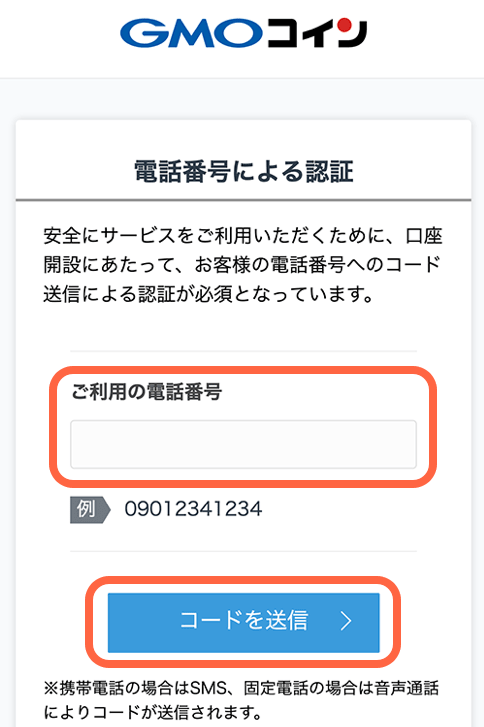 GMOコイン

電話番号による認証

安全にサービスをご利用いただくために、口座開設にあたって、お客様の電話番号へのコード送信による認証が必須となっています。

ご利用の電話番号

例 09012341234

コードを送信 >

※携帯電話の場合はSMS、固定電話の場合は音声通話によりコードが送信されます。